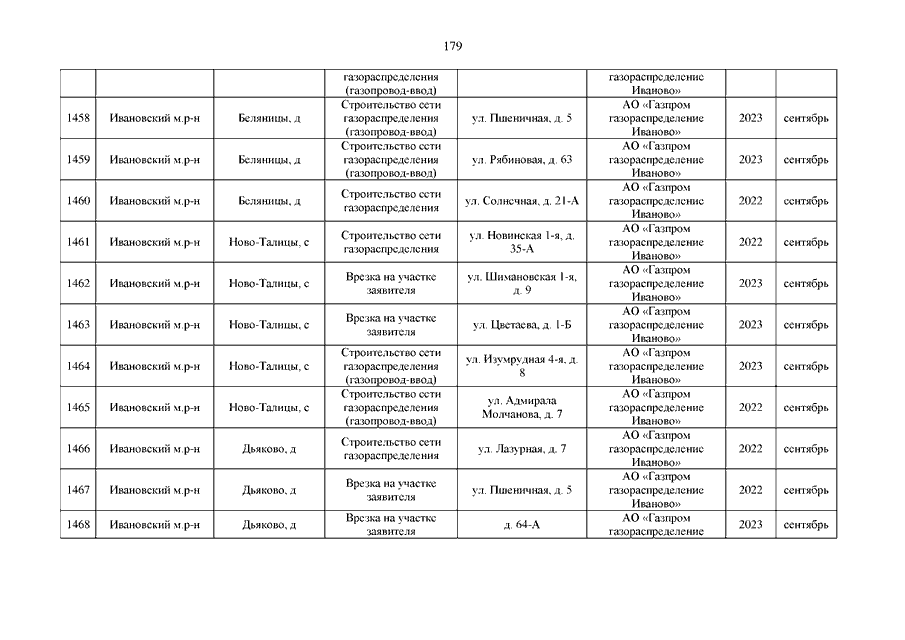 179

|  |  |  |  |  |  |  |  |
|---|---|---|---|---|---|---|---|
|  |  |  | газораспределения (газопровод-ввод) |  | газораспределение Иваново» |  |  |
| 1458 | Ивановский м.р-н | Беляницы, д | Строительство сети газораспределения (газопровод-ввод) | ул. Пшеничная, д. 5 | АО «Газпром газораспределение Иваново» | 2023 | сентябрь |
| 1459 | Ивановский м.р-н | Беляницы, д | Строительство сети газораспределения (газопровод-ввод) | ул. Рябиновая, д. 63 | АО «Газпром газораспределение Иваново» | 2023 | сентябрь |
| 1460 | Ивановский м.р-н | Беляницы, д | Строительство сети газораспределения | ул. Солнечная, д. 21-А | АО «Газпром газораспределение Иваново» | 2022 | сентябрь |
| 1461 | Ивановский м.р-н | Ново-Талицы, с | Строительство сети газораспределения | ул. Новинская 1-я, д. 35-А | АО «Газпром газораспределение Иваново» | 2022 | сентябрь |
| 1462 | Ивановский м.р-н | Ново-Талицы, с | Врезка на участке заявителя | ул. Шимановская 1-я, д. 9 | АО «Газпром газораспределение Иваново» | 2023 | сентябрь |
| 1463 | Ивановский м.р-н | Ново-Талицы, с | Врезка на участке заявителя | ул. Цветаева, д. 1-Б | АО «Газпром газораспределение Иваново» | 2023 | сентябрь |
| 1464 | Ивановский м.р-н | Ново-Талицы, с | Строительство сети газораспределения (газопровод-ввод) | ул. Изумрудная 4-я, д. 8 | АО «Газпром газораспределение Иваново» | 2023 | сентябрь |
| 1465 | Ивановский м.р-н | Ново-Талицы, с | Строительство сети газораспределения (газопровод-ввод) | ул. Адмирала Молчанова, д. 7 | АО «Газпром газораспределение Иваново» | 2022 | сентябрь |
| 1466 | Ивановский м.р-н | Дьяково, д | Строительство сети газораспределения | ул. Лазурная, д. 7 | АО «Газпром газораспределение Иваново» | 2022 | сентябрь |
| 1467 | Ивановский м.р-н | Дьяково, д | Врезка на участке заявителя | ул. Пшеничная, д. 5 | АО «Газпром газораспределение Иваново» | 2022 | сентябрь |
| 1468 | Ивановский м.р-н | Дьяково, д | Врезка на участке заявителя | д. 64-А | АО «Газпром газораспределение | 2023 | сентябрь |